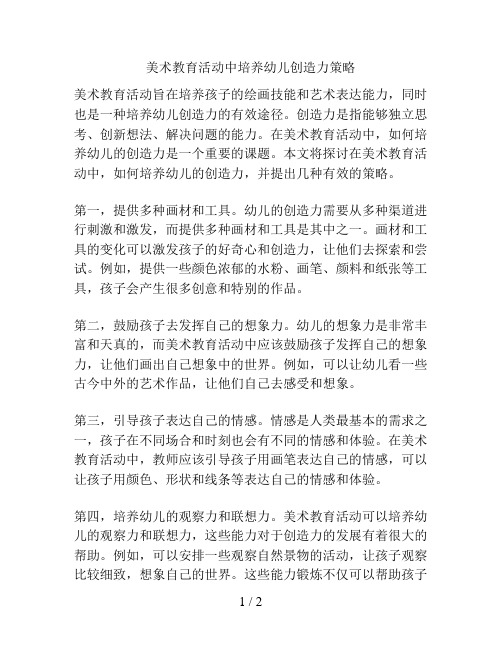 美术教育活动中培养幼儿创造力策略

美术教育活动旨在培养孩子的绘画技能和艺术表达能力，同时也是一种培养幼儿创造力的有效途径。创造力是指能够独立思考、创新想法、解决问题的能力。在美术教育活动中，如何培养幼儿的创造力是一个重要的课题。本文将探讨在美术教育活动中，如何培养幼儿的创造力，并提出几种有效的策略。

第一，提供多种画材和工具。幼儿的创造力需要从多种渠道进行刺激和激发，而提供多种画材和工具是其中之一。画材和工具的变化可以激发孩子的好奇心和创造力，让他们去探索和尝试。例如，提供一些颜色浓郁的水粉、画笔、颜料和纸张等工具，孩子会产生很多创意和特别的作品。

第二，鼓励孩子去发挥自己的想象力。幼儿的想象力是非常丰富和天真的，而美术教育活动中应该鼓励孩子发挥自己的想象力，让他们画出自己想象中的世界。例如，可以让幼儿看一些古今中外的艺术作品，让他们自己去感受和想象。

第三，引导孩子表达自己的情感。情感是人类最基本的需求之一，孩子在不同场合和时刻也会有不同的情感和体验。在美术教育活动中，教师应该引导孩子用画笔表达自己的情感，可以让孩子用颜色、形状和线条等表达自己的情感和体验。

第四，培养幼儿的观察力和联想力。美术教育活动可以培养幼儿的观察力和联想力，这些能力对于创造力的发展有着很大的帮助。例如，可以安排一些观察自然景物的活动，让孩子观察比较细致，想象自己的世界。这些能力锻炼不仅可以帮助孩子

1 / 2